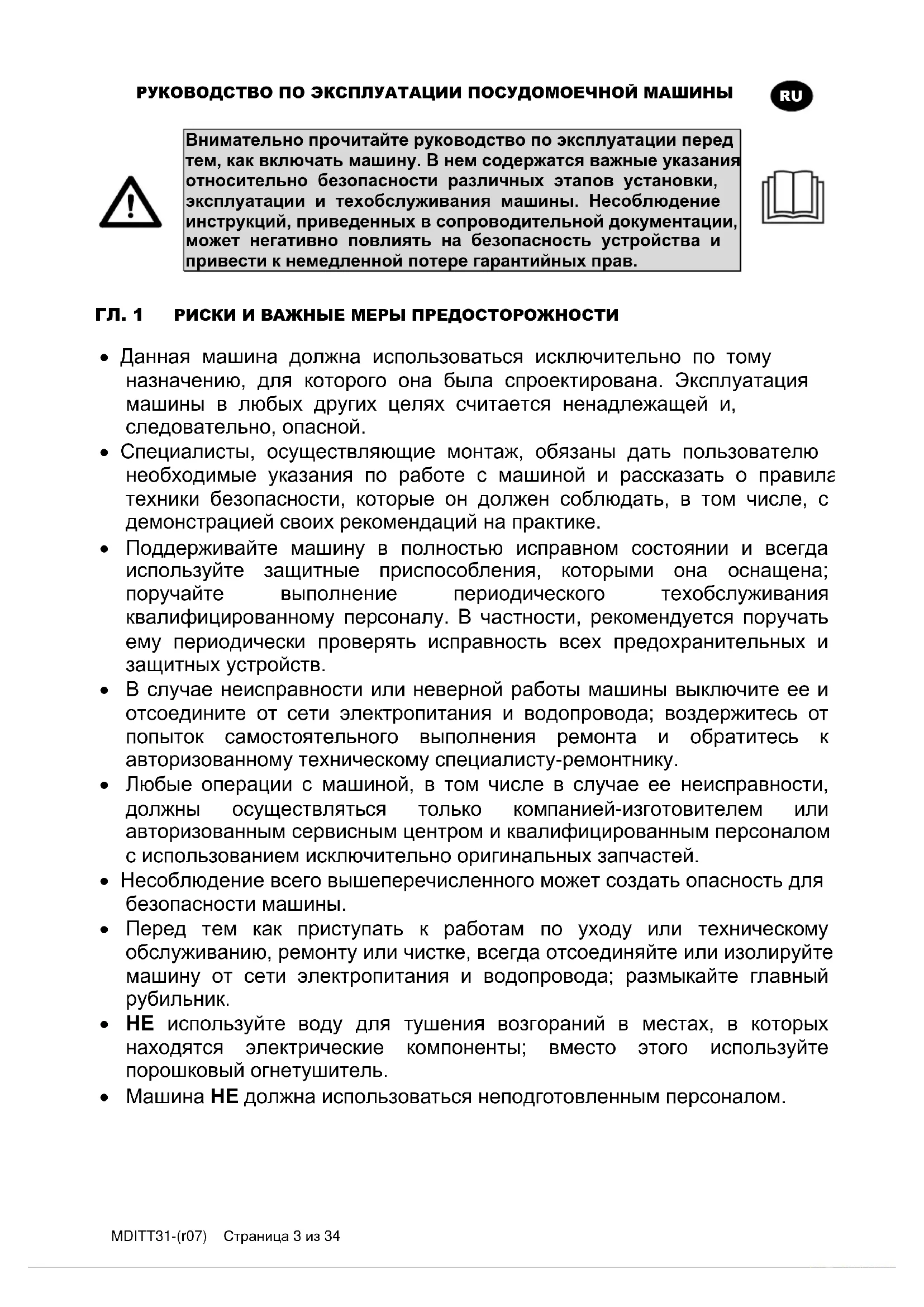 РУКОВОДСТВО ПО ЭКСПЛУАТАЦИИ ПОСУДОМОЕЧНОЙ МАШИНЫ

RU

Внимательно прочитайте руководство по эксплуатации перед тем, как включать машину. В нем содержатся важные указания относительно безопасности различных этапов установки, эксплуатации и техобслуживания машины. Несоблюдение инструкций, приведенных в сопроводительной документации, может негативно повлиять на безопасность устройства и привести к немедленной потере гарантийных прав.

ГЛ. 1 РИСКИ И ВАЖНЫЕ МЕРЫ ПРЕДОСТОРОЖНОСТИ

• Данная машина должна использоваться исключительно по тому назначению, для которого она была спроектирована. Эксплуатация машины в любых других целях считается ненадлежащей и, следовательно, опасной.
• Специалисты, осуществляющие монтаж, обязаны дать пользователю необходимые указания по работе с машиной и рассказать о правила техники безопасности, которые он должен соблюдать, в том числе, с демонстрацией своих рекомендаций на практике.
• Поддерживайте машину в полностью исправном состоянии и всегда используйте защитные приспособления, которыми она оснащена; поручайте выполнение периодического техобслуживания квалифицированному персоналу. В частности, рекомендуется поручать ему периодически проверять исправность всех предохранительных и защитных устройств.
• В случае неисправности или неверной работы машины выключите ее и отсоедините от сети электропитания и водопровода; воздержитесь от попыток самостоятельного выполнения ремонта и обратитесь к авторизованному техническому специалисту-ремонтнику.
• Любые операции с машиной, в том числе в случае ее неисправности, должны осуществляться только компанией-изготовителем или авторизованным сервисным центром и квалифицированным персоналом с использованием исключительно оригинальных запчастей.
• Несоблюдение всего вышеперечисленного может создать опасность для безопасности машины.
• Перед тем как приступать к работам по уходу или техническому обслуживанию, ремонту или чистке, всегда отсоединяйте или изолируйте машину от сети электропитания и водопровода; размыкайте главный рубильник.
• НЕ используйте воду для тушения возгораний в местах, в которых находятся электрические компоненты; вместо этого используйте порошковый огнетушитель.
• Машина НЕ должна использоваться неподготовленным персоналом.

MDITT31-(r07) Страница 3 из 34